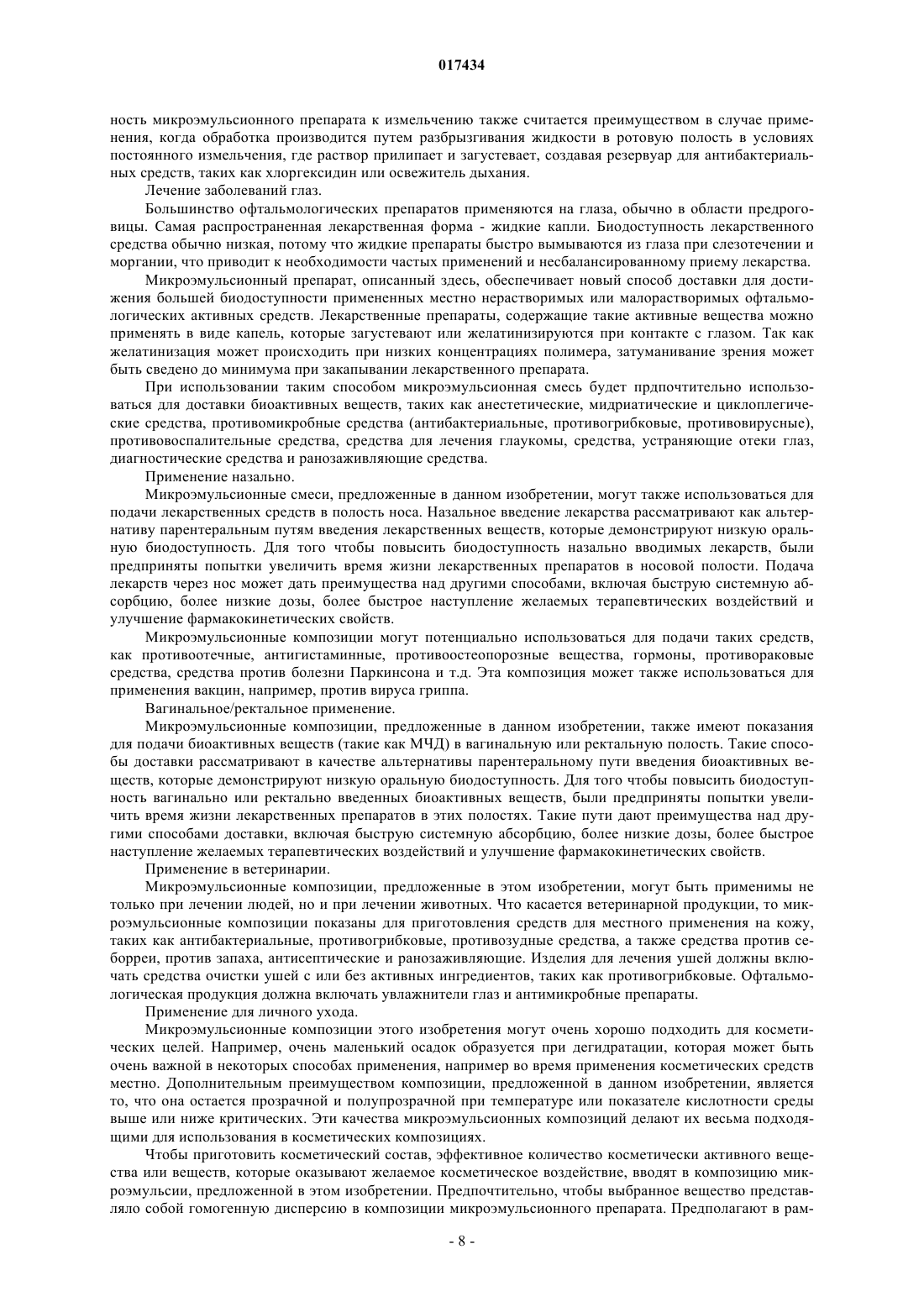 017434

ность микроэмульсионного препарата к измельчению также считается преимуществом в случае применения, когда обработка производится путем разбрызгивания жидкости в ротовую полость в условиях постоянного измельчения, где раствор прилипает и загустевает, создавая резервуар для антибактериальных средств, таких как хлоргексидин или освежитель дыхания.

Лечение заболеваний глаз.

Большинство офтальмологических препаратов применяются на глаза, обычно в области предроговицы. Самая распространенная лекарственная форма - жидкие капли. Биодоступность лекарственного средства обычно низкая, потому что жидкие препараты быстро вымываются из глаза при слезотечении и моргании, что приводит к необходимости частых применений и несбалансированному приему лекарства.

Микроэмульсионный препарат, описанный здесь, обеспечивает новый способ доставки для достижения большей биодоступности примененных местно нерастворимых или малорастворимых офтальмологических активных средств. Лекарственные препараты, содержащие такие активные вещества можно применять в виде капель, которые загустевают или желатинизируются при контакте с глазом. Так как желатинизация может происходить при низких концентрациях полимера, затуманивание зрения может быть сведено до минимума при закапывании лекарственного препарата.

При использовании таким способом микроэмульсионная смесь будет прдпочтительно использоваться для доставки биоактивных веществ, таких как анестетические, мидриатические и циклоплегические средства, противомикробные средства (антибактериальные, противогрибковые, противовирусные), противовоспалительные средства, средства для лечения глаукомы, средства, устраняющие отеки глаз, диагностические средства и ранозаживляющие средства.

Применение назально.

Микроэмульсионные смеси, предложенные в данном изобретении, могут также использоваться для подачи лекарственных средств в полость носа. Назальное введение лекарства рассматривают как альтернативу парентеральным путям введения лекарственных веществ, которые демонстрируют низкую оральную биодоступность. Для того чтобы повысить биодоступность назально вводимых лекарств, были предприняты попытки увеличить время жизни лекарственных препаратов в носовой полости. Подача лекарств через нос может дать преимущества над другими способами, включая быструю системную абсорбцию, более низкие дозы, более быстрое наступление желаемых терапевтических воздействий и улучшение фармакокинетических свойств.

Микроэмульсионные композиции могут потенциально использоваться для подачи таких средств, как противоотечные, антигистаминные, противоостеопорозные вещества, гормоны, противораковые средства, средства против болезни Паркинсона и т.д. Эта композиция может также использоваться для применения вакцин, например, против вируса гриппа.

Вагинальное/ректальное применение.

Микроэмульсионные композиции, предложенные в данном изобретении, также имеют показания для подачи биоактивных веществ (такие как МЧД) в вагинальную или ректальную полость. Такие способы доставки рассматривают в качестве альтернативы парентеральному пути введения биоактивных веществ, которые демонстрируют низкую оральную биодоступность. Для того чтобы повысить биодоступность вагинально или ректально введенных биоактивных веществ, были предприняты попытки увеличить время жизни лекарственных препаратов в этих полостях. Такие пути дают преимущества над другими способами доставки, включая быструю системную абсорбцию, более низкие дозы, более быстрое наступление желаемых терапевтических воздействий и улучшение фармакокинетических свойств.

Применение в ветеринарии.

Микроэмульсионные композиции, предложенные в этом изобретении, могут быть применимы не только при лечении людей, но и при лечении животных. Что касается ветеринарной продукции, то микроэмульсионные композиции показаны для приготовления средств для местного применения на кожу, таких как антибактериальные, противогрибковые, противозудные средства, а также средства против себорреи, против запаха, антисептические и ранозаживляющие. Изделия для лечения ушей должны включать средства очистки ушей с или без активных ингредиентов, таких как противогрибковые. Офтальмологическая продукция должна включать увлажнители глаз и антимикробные препараты.

Применение для личного ухода.

Микроэмульсионные композиции этого изобретения могут очень хорошо подходить для косметических целей. Например, очень маленький осадок образуется при дегидратации, которая может быть очень важной в некоторых способах применения, например во время применения косметических средств местно. Дополнительным преимуществом композиции, предложенной в данном изобретении, является то, что она остается прозрачной и полупрозрачной при температуре или показателе кислотности среды выше или ниже критических. Эти качества микроэмульсионных композиций делают их весьма подходящими для использования в косметических композициях.

Чтобы приготовить косметический состав, эффективное количество косметически активного вещества или веществ, которые оказывают желаемое косметическое воздействие, вводят в композицию микроэмульсии, предложенной в этом изобретении. Предпочтительно, чтобы выбранное вещество представляло собой гомогенную дисперсию в композиции микроэмульсионного препарата. Предполагают в рам-

- 8 -